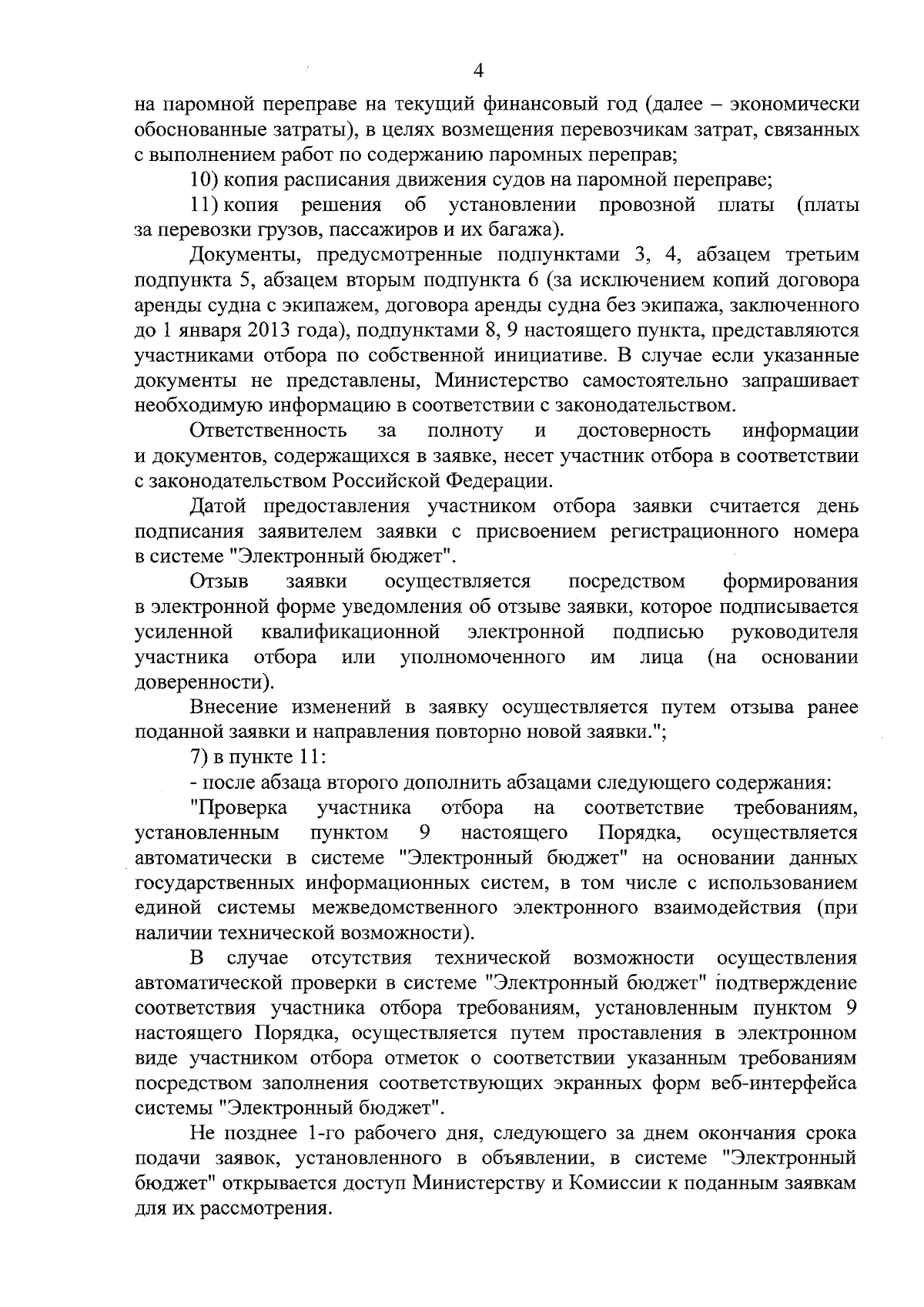 4

на паромной переправе на текущий финансовый год (далее – экономически обоснованные затраты), в целях возмещения перевозчикам затрат, связанных с выполнением работ по содержанию паромных переправ;

10) копия расписания движения судов на паромной переправе;

11) копия решения об установлении провозной платы (платы за перевозки грузов, пассажиров и их багажа).

Документы, предусмотренные подпунктами 3, 4, абзацем третьим подпункта 5, абзацем вторым подпункта 6 (за исключением копий договора аренды судна с экипажем, договора аренды судна без экипажа, заключенного до 1 января 2013 года), подпунктами 8, 9 настоящего пункта, представляются участниками отбора по собственной инициативе. В случае если указанные документы не представлены, Министерство самостоятельно запрашивает необходимую информацию в соответствии с законодательством.

Ответственность за полноту и достоверность информации и документов, содержащихся в заявке, несет участник отбора в соответствии с законодательством Российской Федерации.

Датой предоставления участником отбора заявки считается день подписания заявителем заявки с присвоением регистрационного номера в системе "Электронный бюджет".

Отзыв заявки осуществляется посредством формирования в электронной форме уведомления об отзыве заявки, которое подписывается усиленной квалификационной электронной подписью руководителя участника отбора или уполномоченного им лица (на основании доверенности).

Внесение изменений в заявку осуществляется путем отзыва ранее поданной заявки и направления повторно новой заявки.";

7) в пункте 11:

- после абзаца второго дополнить абзацами следующего содержания:

"Проверка участника отбора на соответствие требованиям, установленным пунктом 9 настоящего Порядка, осуществляется автоматически в системе "Электронный бюджет" на основании данных государственных информационных систем, в том числе с использованием единой системы межведомственного электронного взаимодействия (при наличии технической возможности).

В случае отсутствия технической возможности осуществления автоматической проверки в системе "Электронный бюджет" подтверждение соответствия участника отбора требованиям, установленным пунктом 9 настоящего Порядка, осуществляется путем проставления в электронном виде участником отбора отметок о соответствии указанным требованиям посредством заполнения соответствующих экранных форм веб-интерфейса системы "Электронный бюджет".

Не позднее 1-го рабочего дня, следующего за днем окончания срока подачи заявок, установленного в объявлении, в системе "Электронный бюджет" открывается доступ Министерству и Комиссии к поданным заявкам для их рассмотрения.